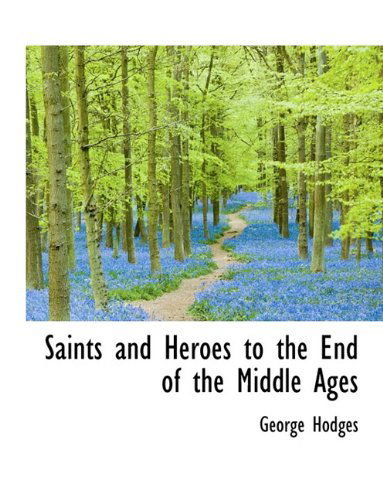 Saints and Heroes to the End of the Middle Ages

George Hodges